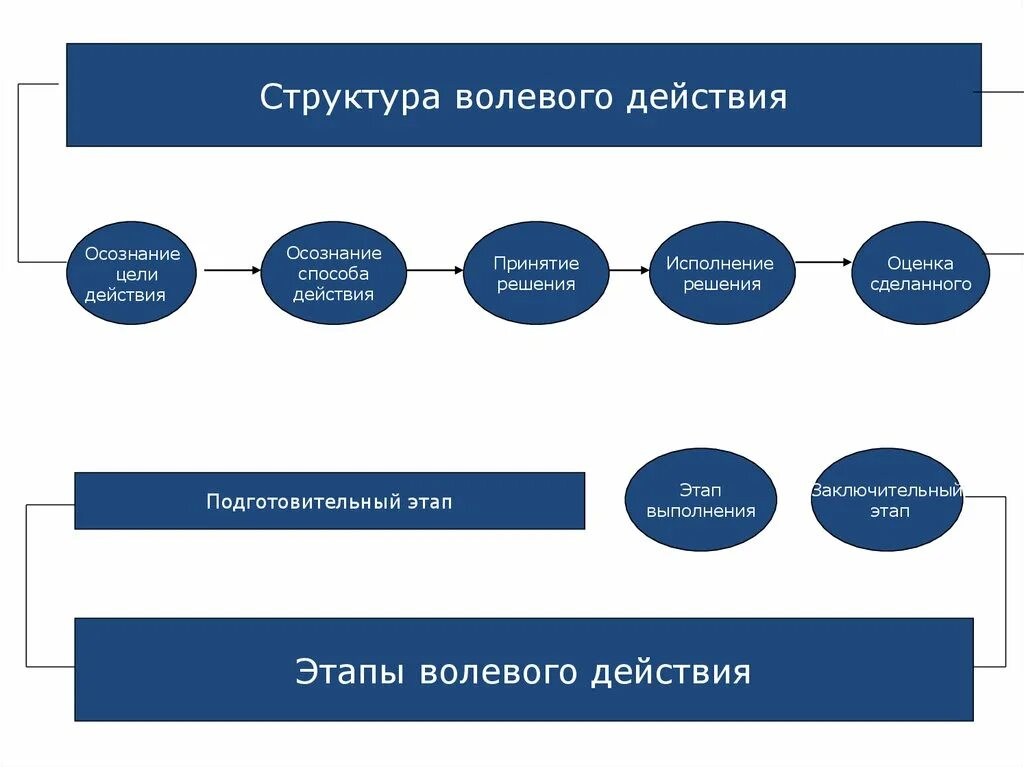 Структура волевого действия

Осознание цели действия

Осознание способа действия

Принятие решения

Исполнение решения

Оценка сделанного

Подготовительный этап

Этап выполнения

Заключительный этап

Этапы волевого действия